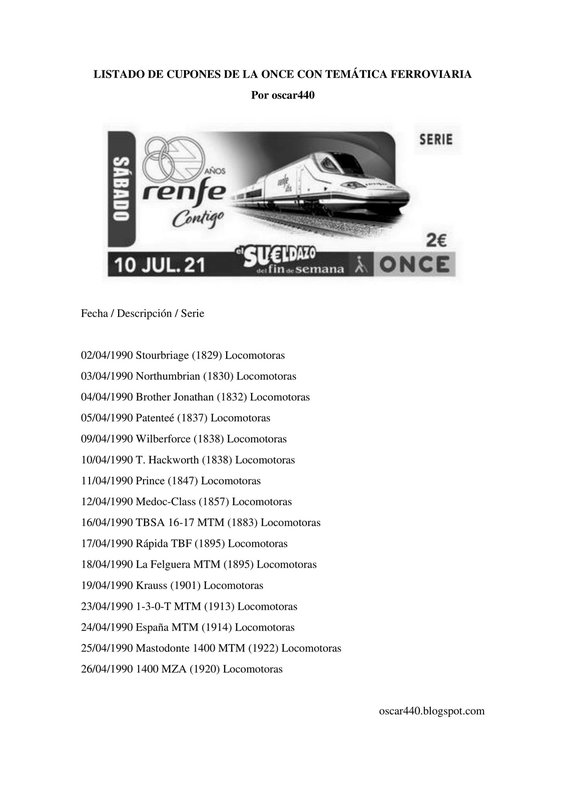 LISTADO DE CUPONES DE LA ONCE CON TEMÁTICA FERROVIARIA
Por oscar440

SÁBADO
80 AÑOS
renfe
Contigo
SERIE
2€
10 JUL. 21
el SU€LDAZO del fin de semana
ONCE

Fecha / Descripción / Serie

02/04/1990 Stourbriage (1829) Locomotoras
03/04/1990 Northumbrian (1830) Locomotoras
04/04/1990 Brother Jonathan (1832) Locomotoras
05/04/1990 Patenteé (1837) Locomotoras
09/04/1990 Wilberforce (1838) Locomotoras
10/04/1990 T. Hackworth (1838) Locomotoras
11/04/1990 Prince (1847) Locomotoras
12/04/1990 Medoc-Class (1857) Locomotoras
16/04/1990 TBSA 16-17 MTM (1883) Locomotoras
17/04/1990 Rápida TBF (1895) Locomotoras
18/04/1990 La Felguera MTM (1895) Locomotoras
19/04/1990 Krauss (1901) Locomotoras
23/04/1990 1-3-0-T MTM (1913) Locomotoras
24/04/1990 España MTM (1914) Locomotoras
25/04/1990 Mastodonte 1400 MTM (1922) Locomotoras
26/04/1990 1400 MZA (1920) Locomotoras

oscar440.blogspot.com